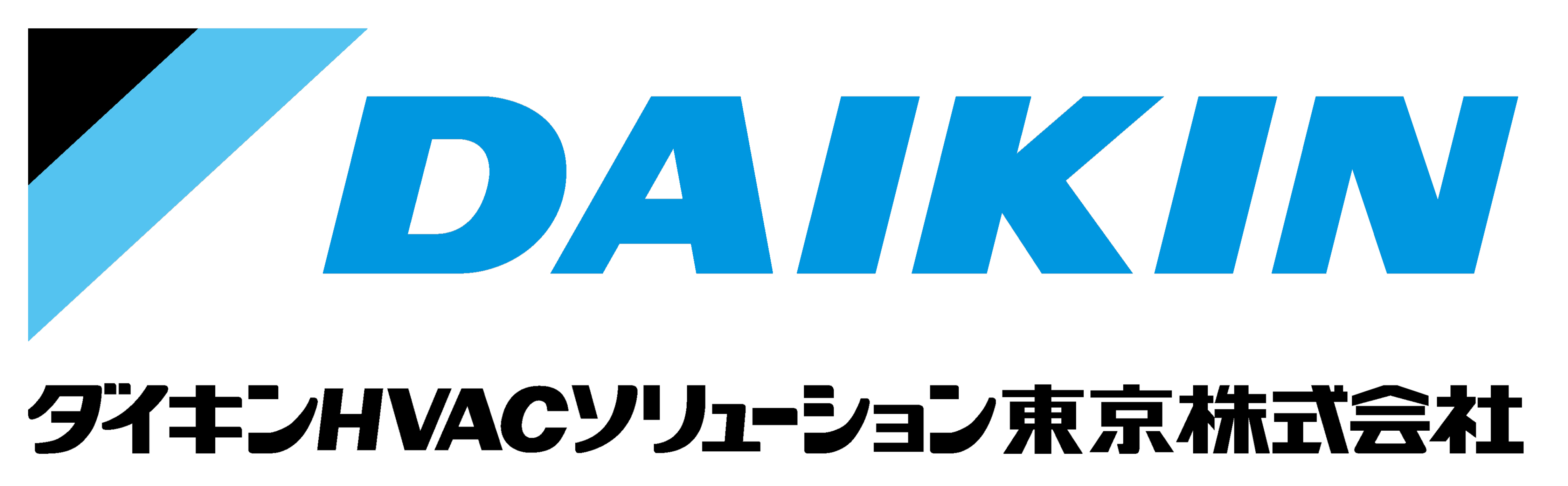 DAIKIN

ダイキンHVACソリューション東京株式会社